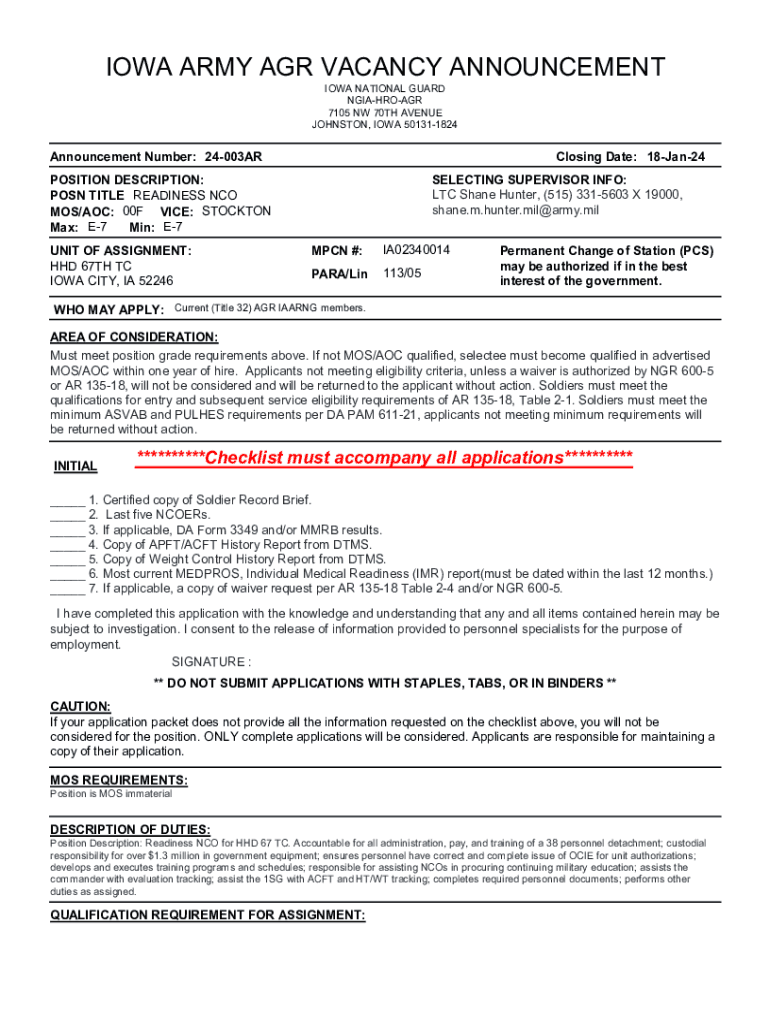 IOWA ARMY AGR VACANCY ANNOUNCEMENT
IOWA NATIONAL GUARD
NGIA-HRO-AGR
7105 NW 70TH AVENUE
JOHNSTON, IOWA 50131-1824

Announcement Number: 24-003AR
Closing Date: 18-Jan-24

POSITION DESCRIPTION:
POSN TITLE READINESS NCO
MOS/AOC: 00F VICE: STOCKTON
Max: E-7 Min: E-7

SELECTING SUPERVISOR INFO:
LTC Shane Hunter, (515) 331-5603 X 19000, shane.m.hunter.mil@army.mil

UNIT OF ASSIGNMENT:
HHD 67TH TC
IOWA CITY, IA 52246

MPCN #: IA02340014
PARA/Lin 113/05

Permanent Change of Station (PCS) may be authorized if in the best interest of the government.

WHO MAY APPLY: Current (Title 32) AGR IAARNG members.

AREA OF CONSIDERATION:
Must meet position grade requirements above. If not MOS/AOC qualified, selectee must become qualified in advertised MOS/AOC within one year of hire. Applicants not meeting eligibility criteria, unless a waiver is authorized by NGR 600-5 or AR 135-18, will not be considered and will be returned to the applicant without action. Soldiers must meet the qualifications for entry and subsequent service eligibility requirements of AR 135-18, Table 2-1. Soldiers must meet the minimum ASVAB and PULHES requirements per DA PAM 611-21, applicants not meeting minimum requirements will be returned without action.

INITIAL
**********Checklist must accompany all applications**********

_____ 1. Certified copy of Soldier Record Brief.
_____ 2. Last five NCOERs.
_____ 3. If applicable, DA Form 3349 and/or MMRB results.
_____ 4. Copy of APFT/ACFT History Report from DTMS.
_____ 5. Copy of Weight Control History Report from DTMS.
_____ 6. Most current MEDPROS, Individual Medical Readiness (IMR) report(must be dated within the last 12 months.)
_____ 7. If applicable, a copy of waiver request per AR 135-18 Table 2-4 and/or NGR 600-5.

I have completed this application with the knowledge and understanding that any and all items contained herein may be subject to investigation. I consent to the release of information provided to personnel specialists for the purpose of employment.

SIGNATURE :

** DO NOT SUBMIT APPLICATIONS WITH STAPLES, TABS, OR IN BINDERS **

CAUTION:
If your application packet does not provide all the information requested on the checklist above, you will not be considered for the position. ONLY complete applications will be considered. Applicants are responsible for maintaining a copy of their application.

MOS REQUIREMENTS:
Position is MOS immaterial

DESCRIPTION OF DUTIES:
Position Description: Readiness NCO for HHD 67 TC. Accountable for all administration, pay, and training of a 38 personnel detachment; custodial responsibility for over $1.3 million in government equipment; ensures personnel have correct and complete issue of OCIE for unit authorizations; develops and executes training programs and schedules; responsible for assisting NCOs in procuring continuing military education; assists the commander with evaluation tracking; assist the 1SG with ACFT and HT/WT tracking; completes required personnel documents; performs other duties as assigned.

QUALIFICATION REQUIREMENT FOR ASSIGNMENT: